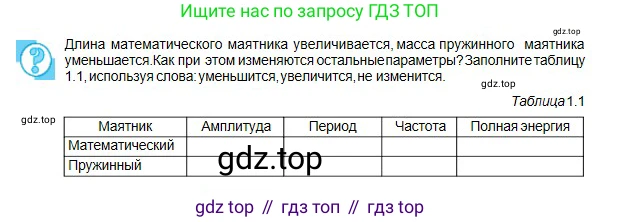 Ищите нас по запросу ГДЗ ТОП

gdz.top

Длина математического маятника увеличивается, масса пружинного маятника уменьшается.Как при этом изменяются остальные параметры? Заполните таблицу 1.1, используя слова: уменьшится, увеличится, не изменится.

gdz.top

Таблица 1.1

gdz.top

| Маятник | Амплитуда | Период | Частота | Полная энергия |
|---|---|---|---|---|
| Математический | | | | |
| Пружинный | | | | |

gdz.top

gdz top // гдз топ // гдз top